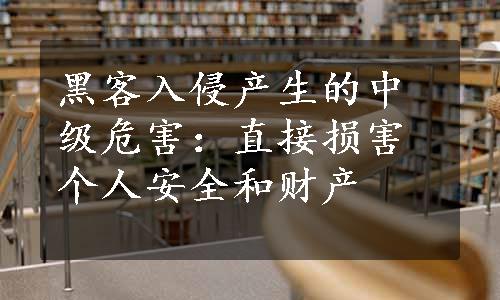 黑客入侵产生的中级危害：直接损害个人安全和财产